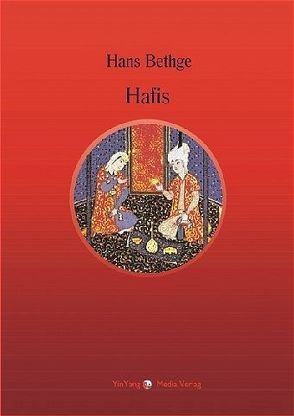 Hans Bethge

Hafis

YinYang Media Verlag